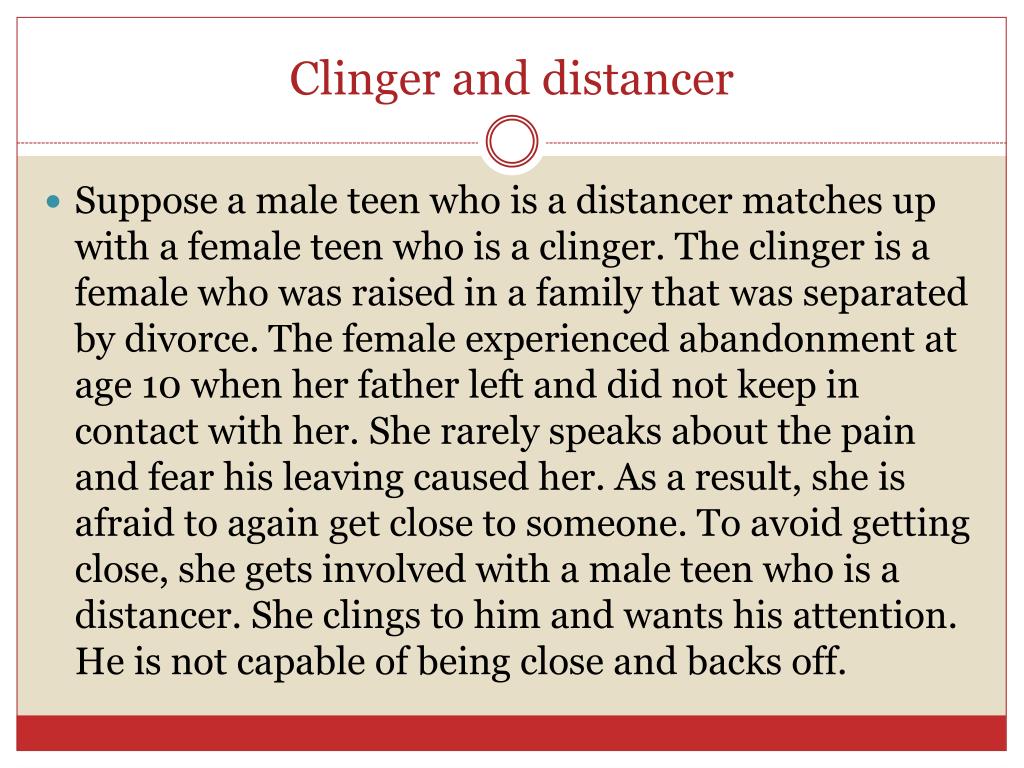 Clinger and distancer

Suppose a male teen who is a distancer matches up with a female teen who is a clinger. The clinger is a female who was raised in a family that was separated by divorce. The female experienced abandonment at age 10 when her father left and did not keep in contact with her. She rarely speaks about the pain and fear his leaving caused her. As a result, she is afraid to again get close to someone. To avoid getting close, she gets involved with a male teen who is a distancer. She clings to him and wants his attention. He is not capable of being close and backs off.